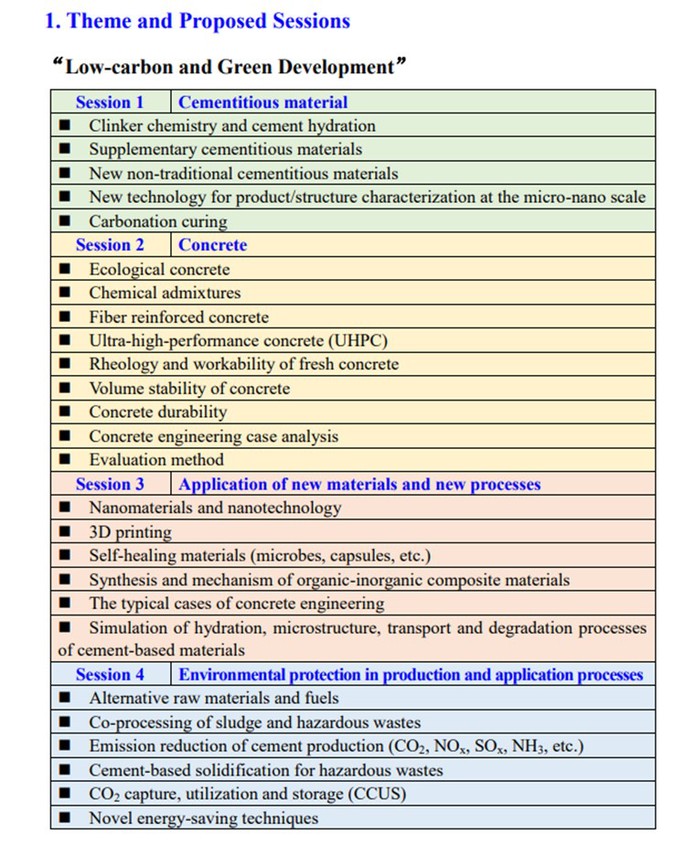 1. Theme and Proposed Sessions

“Low-carbon and Green Development”

| Session 1 | Cementitious material |
|---|---|
| ■ Clinker chemistry and cement hydration | |
| ■ Supplementary cementitious materials | |
| ■ New non-traditional cementitious materials | |
| ■ New technology for product/structure characterization at the micro-nano scale | |
| ■ Carbonation curing | |
| Session 2 | Concrete |
| ■ Ecological concrete | |
| ■ Chemical admixtures | |
| ■ Fiber reinforced concrete | |
| ■ Ultra-high-performance concrete (UHPC) | |
| ■ Rheology and workability of fresh concrete | |
| ■ Volume stability of concrete | |
| ■ Concrete durability | |
| ■ Concrete engineering case analysis | |
| ■ Evaluation method | |
| Session 3 | Application of new materials and new processes |
| ■ Nanomaterials and nanotechnology | |
| ■ 3D printing | |
| ■ Self-healing materials (microbes, capsules, etc.) | |
| ■ Synthesis and mechanism of organic-inorganic composite materials | |
| ■ The typical cases of concrete engineering | |
| ■ Simulation of hydration, microstructure, transport and degradation processes of cement-based materials | |
| Session 4 | Environmental protection in production and application processes |
| ■ Alternative raw materials and fuels | |
| ■ Co-processing of sludge and hazardous wastes | |
| ■ Emission reduction of cement production ($CO_2$, $NO_x$, $SO_x$, $NH_3$, etc.) | |
| ■ Cement-based solidification for hazardous wastes | |
| ■ $CO_2$ capture, utilization and storage (CCUS) | |
| ■ Novel energy-saving techniques | |